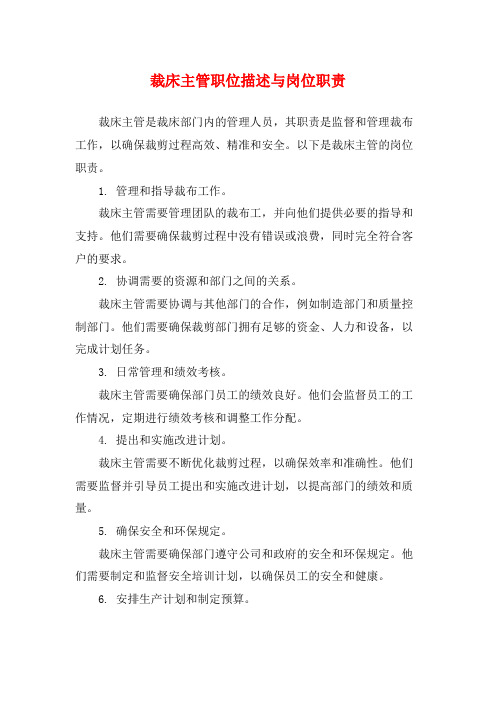 裁床主管职位描述与岗位职责

裁床主管是裁床部门内的管理人员，其职责是监督和管理裁布工作，以确保裁剪过程高效、精准和安全。以下是裁床主管的岗位职责。

1. 管理和指导裁布工作。

裁床主管需要管理团队的裁布工，并向他们提供必要的指导和支持。他们需要确保裁剪过程中没有错误或浪费，同时完全符合客户的要求。

2. 协调需要的资源和部门之间的关系。

裁床主管需要协调与其他部门的合作，例如制造部门和质量控制部门。他们需要确保裁剪部门拥有足够的资金、人力和设备，以完成计划任务。

3. 日常管理和绩效考核。

裁床主管需要确保部门员工的绩效良好。他们会监督员工的工作情况，定期进行绩效考核和调整工作分配。

4. 提出和实施改进计划。

裁床主管需要不断优化裁剪过程，以确保效率和准确性。他们需要监督并引导员工提出和实施改进计划，以提高部门的绩效和质量。

5. 确保安全和环保规定。

裁床主管需要确保部门遵守公司和政府的安全和环保规定。他们需要制定和监督安全培训计划，以确保员工的安全和健康。

6. 安排生产计划和制定预算。